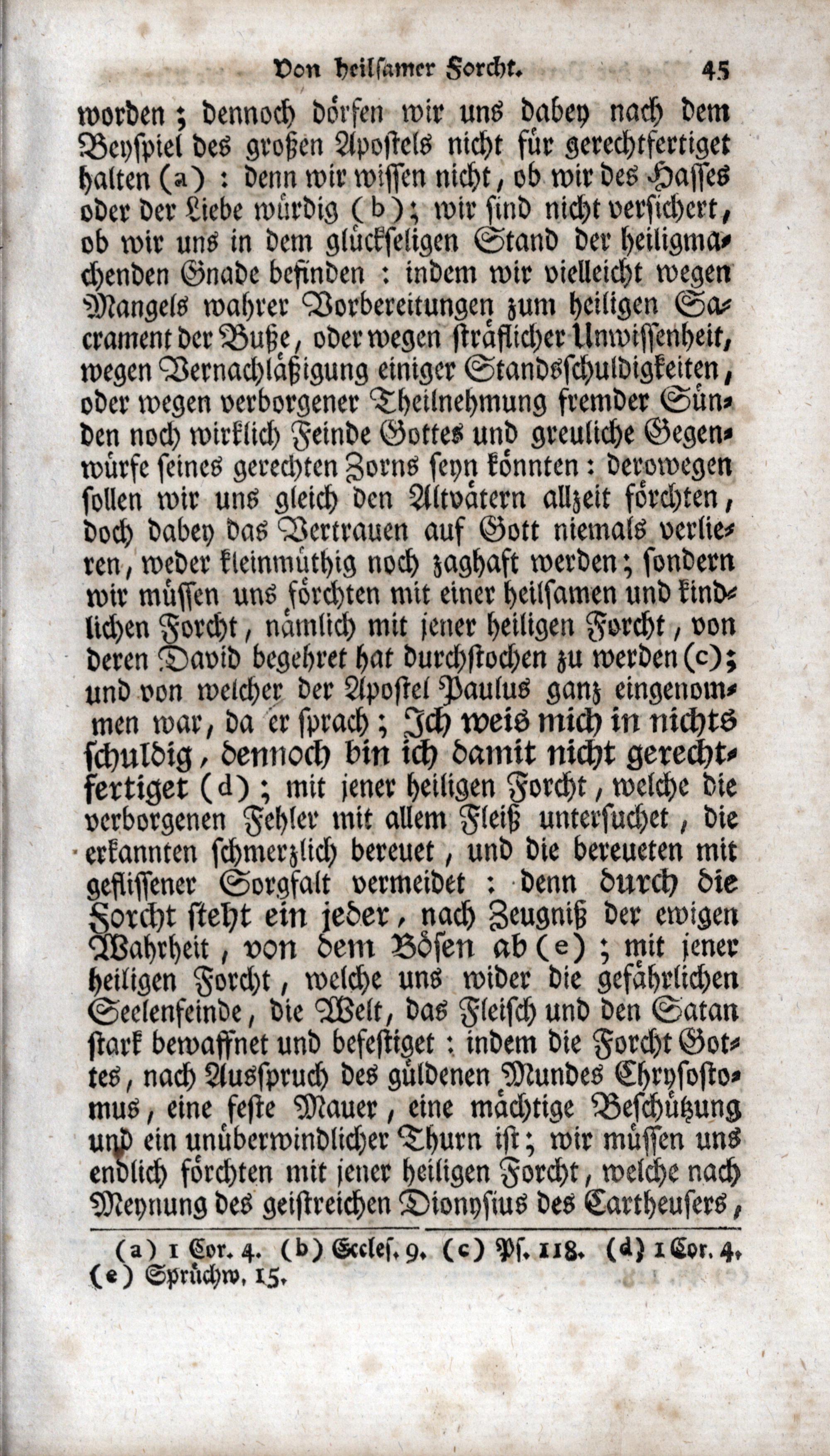 Von heilsamer Forcht. 45

worden; dennoch dörfen wir uns dabey nach dem Beyspiel des großen Apostels nicht für gerechtfertiget halten (a): denn wir wissen nicht, ob wir des Hasses oder der Liebe würdig (b); wir sind nicht versichert, ob wir uns in dem glückseligen Stand der heiligmachenden Gnade befinden: indem wir vielleicht wegen Mangels wahrer Vorbereitungen zum heiligen Sacrament der Buße, oder wegen sträflicher Unwissenheit, wegen Vernachläßigung einiger Standsschuldigkeiten, oder wegen verborgener Theilnehmung fremder Sünden noch wirklich Feinde Gottes und greuliche Gegenwürfe seines gerechten Zorns seyn könnten: derowegen sollen wir uns gleich den Altvätern allzeit förchten, doch dabey das Vertrauen auf Gott niemals verlieren, weder kleinmüthig noch zaghaft werden; sondern wir müssen uns förchten mit einer heilsamen und kindlichen Forcht, nämlich mit jener heiligen Forcht, von deren David begehret hat durchstochen zu werden (c); und von welcher der Apostel Paulus ganz eingenommen war, da er sprach; Ich weis mich in nichts schuldig, dennoch bin ich damit nicht gerechtfertiget (d); mit jener heiligen Forcht, welche die verborgenen Fehler mit allem Fleiß untersuchet, die erkannten schmerzlich bereuet, und die bereueten mit geflissener Sorgfalt vermeidet: denn durch die Forcht steht ein jeder, nach Zeugniß der ewigen Wahrheit, von dem Bösen ab (e); mit jener heiligen Forcht, welche uns wider die gefährlichen Seelenfeinde, die Welt, das Fleisch und den Satan stark bewaffnet und befestiget: indem die Forcht Gottes, nach Ausspruch des güldenen Mundes Chrysostomus, eine feste Mauer, eine mächtige Beschützung und ein unüberwindlicher Thurn ist; wir müssen uns endlich förchten mit jener heiligen Forcht, welche nach Meynung des geistreichen Dionysius des Cartheusers,

(a) 1 Cor. 4. (b) Eccles. 9. (c) Ps. 118. (d) 1 Cor. 4. (e) Sprüchw. 15.